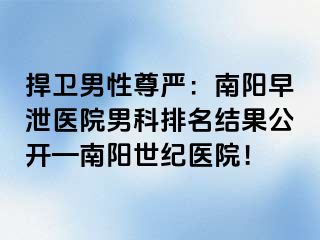 捍卫男性尊严：南阳早泄医院男科排名结果公开—南阳世纪医院！